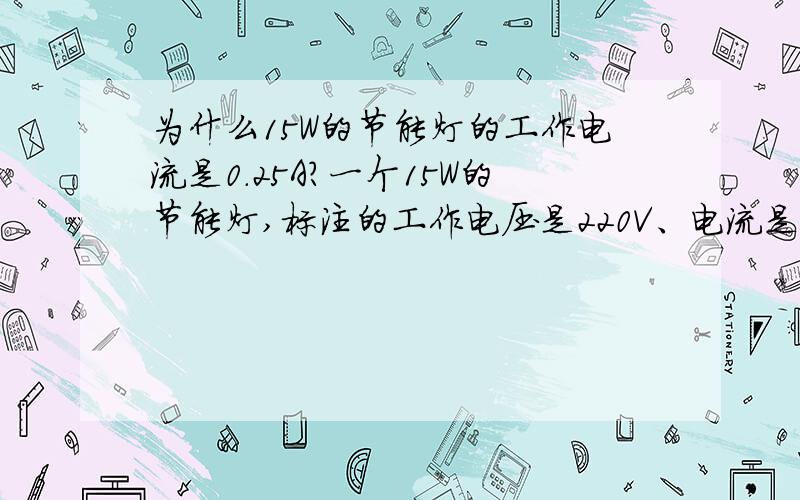 为什么15W的节能灯的工作电流是0.25A?一个15W的节能灯,标注的工作电压是220V、电流是

STATIONERY